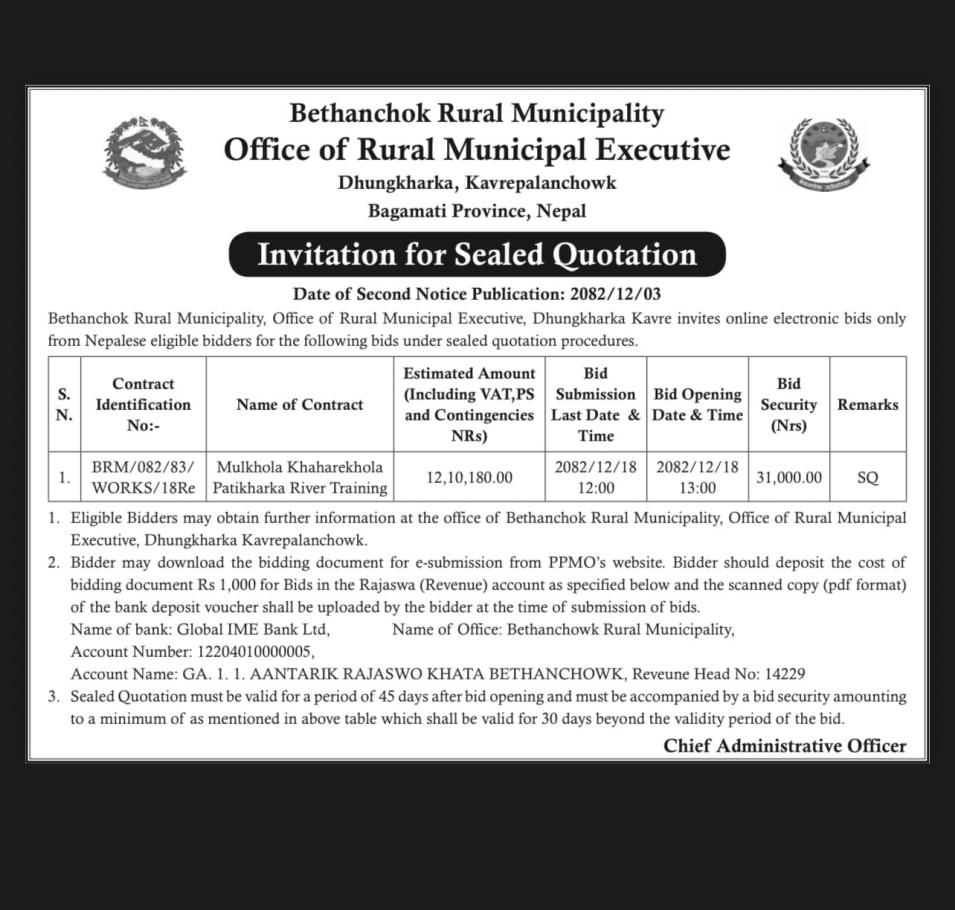 Bethanchok Rural Municipality
Office of Rural Municipal Executive
Dhungkharka, Kavrepalanchowk
Bagamati Province, Nepal

Invitation for Sealed Quotation

Date of Second Notice Publication: 2082/12/03

Bethanchok Rural Municipality, Office of Rural Municipal Executive, Dhungkharka Kavre invites online electronic bids only from Nepalese eligible bidders for the following bids under sealed quotation procedures.

| S. N. | Contract Identification No:- | Name of Contract | Estimated Amount (Including VAT,PS and Contingencies NRs) | Bid Submission Last Date & Time | Bid Opening Date & Time | Bid Security (Nrs) | Remarks |
|---|---|---|---|---|---|---|---|
| 1. | BRM/082/83/ WORKS/18Re | Mulkhola Khaharekhola Patikharka River Training | 12,10,180.00 | 2082/12/18 12:00 | 2082/12/18 13:00 | 31,000.00 | SQ |

1. Eligible Bidders may obtain further information at the office of Bethanchok Rural Municipality, Office of Rural Municipal Executive, Dhungkharka Kavrepalanchowk.
2. Bidder may download the bidding document for e-submission from PPMO's website. Bidder should deposit the cost of bidding document Rs 1,000 for Bids in the Rajaswa (Revenue) account as specified below and the scanned copy (pdf format) of the bank deposit voucher shall be uploaded by the bidder at the time of submission of bids.
Name of bank: Global IME Bank Ltd,
Name of Office: Bethanchowk Rural Municipality,
Account Number: 12204010000005,
Account Name: GA. 1. 1. AANTARIK RAJASWO KHATA BETHANCHOWK, Reveune Head No: 14229
3. Sealed Quotation must be valid for a period of 45 days after bid opening and must be accompanied by a bid security amounting to a minimum of as mentioned in above table which shall be valid for 30 days beyond the validity period of the bid.

Chief Administrative Officer